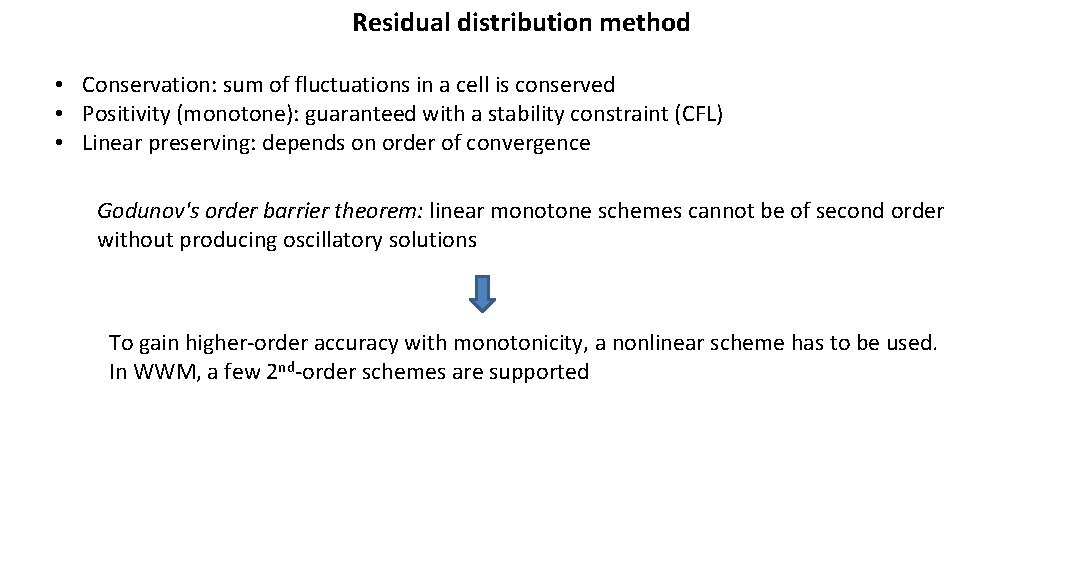 Residual distribution method

• Conservation: sum of fluctuations in a cell is conserved
• Positivity (monotone): guaranteed with a stability constraint (CFL)
• Linear preserving: depends on order of convergence

Godunov's order barrier theorem: linear monotone schemes cannot be of second order without producing oscillatory solutions

To gain higher-order accuracy with monotonicity, a nonlinear scheme has to be used. In WWM, a few 2nd-order schemes are supported